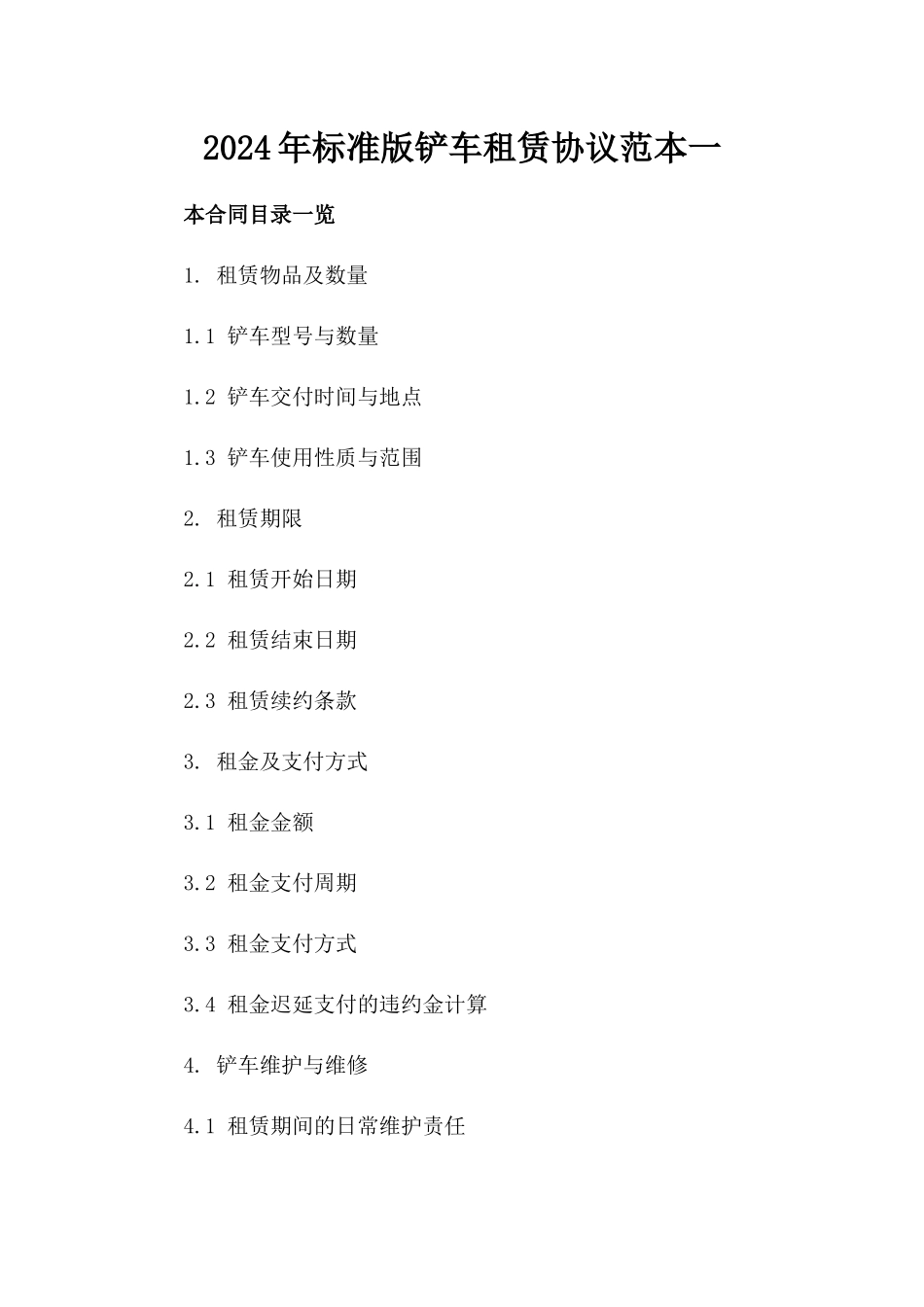 2024年标准版铲车租赁协议范本一

本合同目录一览

1. 租赁物品及数量

1.1 铲车型号与数量

1.2 铲车交付时间与地点

1.3 铲车使用性质与范围

2. 租赁期限

2.1 租赁开始日期

2.2 租赁结束日期

2.3 租赁续约条款

3. 租金及支付方式

3.1 租金金额

3.2 租金支付周期

3.3 租金支付方式

3.4 租金迟延支付的违约金计算

4. 铲车维护与维修

4.1 租赁期间的日常维护责任